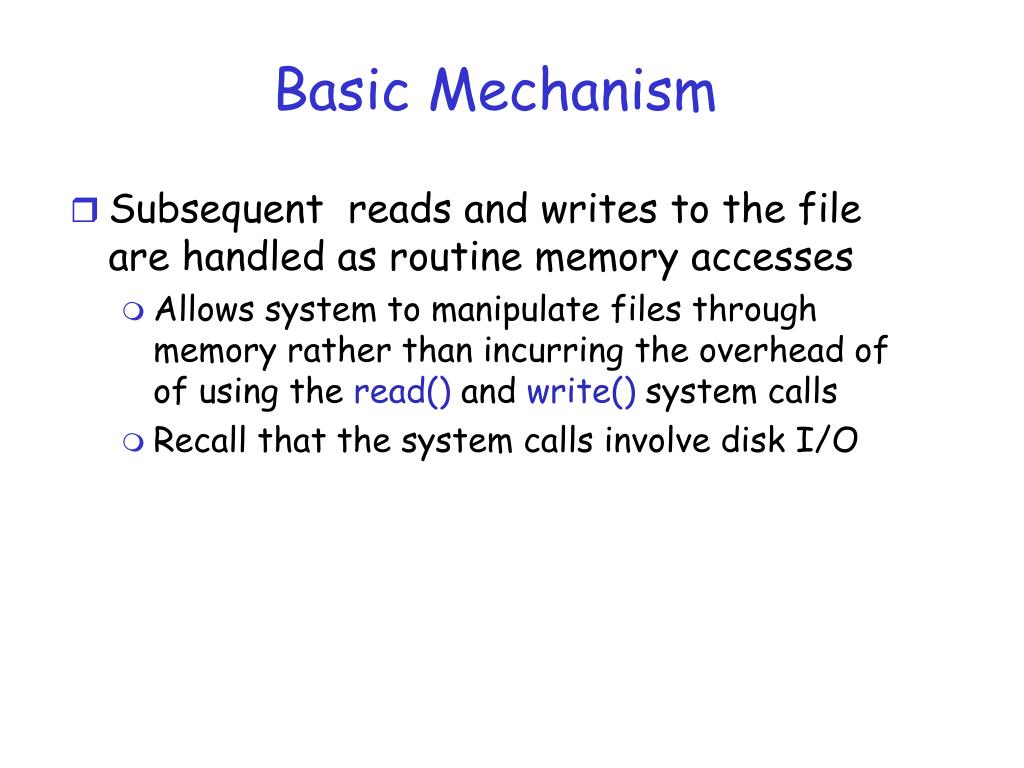 Basic Mechanism

Subsequent reads and writes to the file are handled as routine memory accesses

Allows system to manipulate files through memory rather than incurring the overhead of of using the read() and write() system calls

Recall that the system calls involve disk I/O